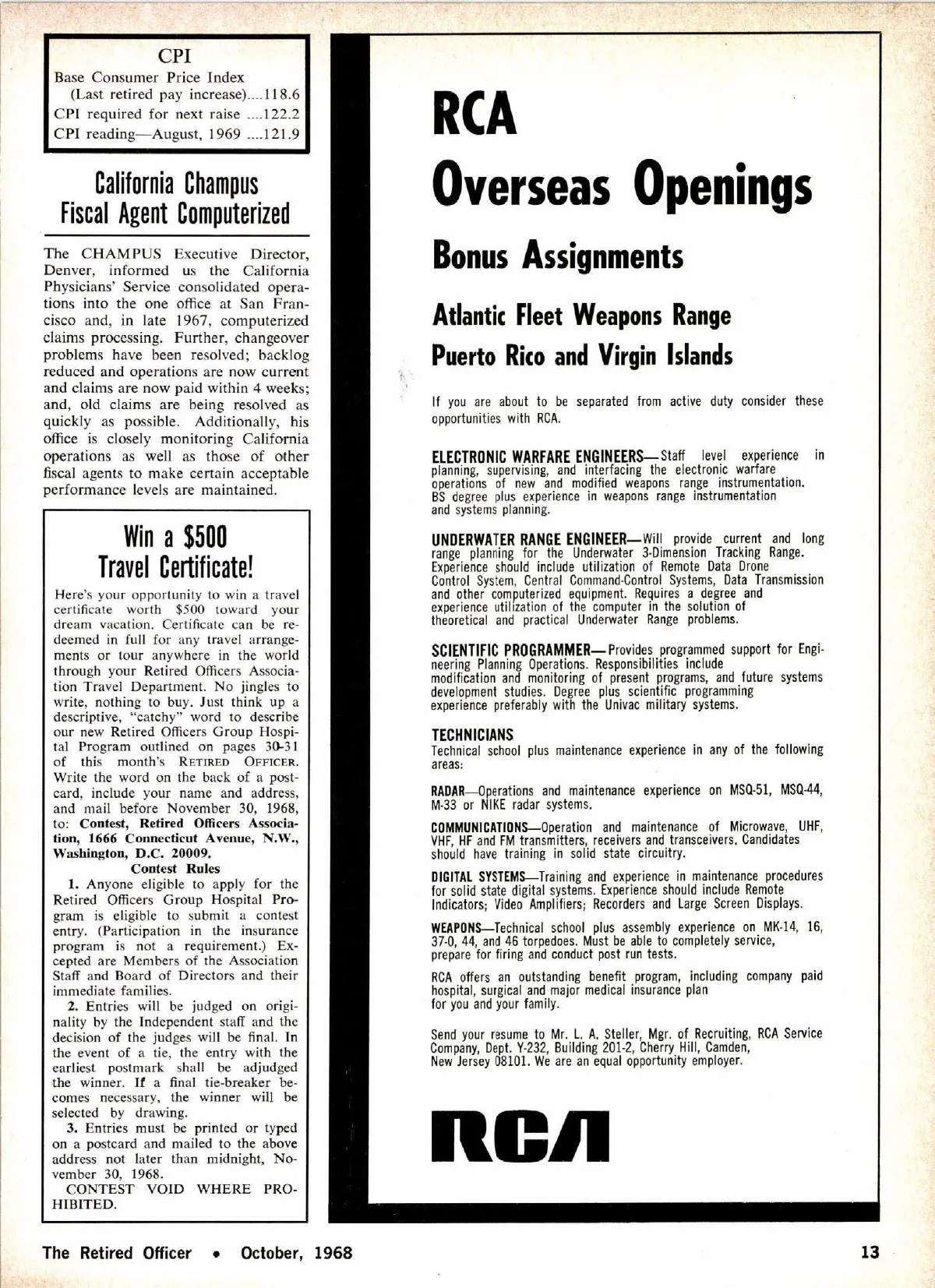 CPI
Base Consumer Price Index
(Last retired pay increase)....118.6
CPI required for next raise ....122.2
CPI reading—August, 1969 ....121.9

California Champus Fiscal Agent Computerized

The CHAMPUS Executive Director, Denver, informed us the California Physicians' Service consolidated operations into the one office at San Francisco and, in late 1967, computerized claims processing. Further, changeover problems have been resolved; backlog reduced and operations are now current and claims are now paid within 4 weeks; and, old claims are being resolved as quickly as possible. Additionally, his office is closely monitoring California operations as well as those of other fiscal agents to make certain acceptable performance levels are maintained.

Win a $500 Travel Certificate!

Here's your opportunity to win a travel certificate worth $500 toward your dream vacation. Certificate can be redeemed in full for any travel arrangements or tour anywhere in the world through your Retired Officers Association Travel Department. No jingles to write, nothing to buy. Just think up a descriptive, "catchy" word to describe our new Retired Officers Group Hospital Program outlined on pages 30-31 of this month's RETIRED OFFICER. Write the word on the back of a postcard, include your name and address, and mail before November 30, 1968, to: Contest, Retired Officers Association, 1666 Connecticut Avenue, N.W., Washington, D.C. 20009.

Contest Rules

1. Anyone eligible to apply for the Retired Officers Group Hospital Program is eligible to submit a contest entry. (Participation in the insurance program is not a requirement.) Excepted are Members of the Association Staff and Board of Directors and their immediate families.

2. Entries will be judged on originality by the Independent staff and the decision of the judges will be final. In the event of a tie, the entry with the earliest postmark shall be adjudged the winner. If a final tie-breaker becomes necessary, the winner will be selected by drawing.

3. Entries must be printed or typed on a postcard and mailed to the above address not later than midnight, November 30, 1968.

CONTEST VOID WHERE PROHIBITED.

RCA
Overseas Openings
Bonus Assignments
Atlantic Fleet Weapons Range
Puerto Rico and Virgin Islands

If you are about to be separated from active duty consider these opportunities with RCA.

ELECTRONIC WARFARE ENGINEERS—Staff level experience in planning, supervising, and interfacing the electronic warfare operations of new and modified weapons range instrumentation. BS degree plus experience in weapons range instrumentation and systems planning.

UNDERWATER RANGE ENGINEER—Will provide current and long range planning for the Underwater 3-Dimension Tracking Range. Experience should include utilization of Remote Data Drone Control System, Central Command-Control Systems, Data Transmission and other computerized equipment. Requires a degree and experience utilization of the computer in the solution of theoretical and practical Underwater Range problems.

SCIENTIFIC PROGRAMMER—Provides programmed support for Engineering Planning Operations. Responsibilities include modification and monitoring of present programs, and future systems development studies. Degree plus scientific programming experience preferably with the Univac military systems.

TECHNICIANS
Technical school plus maintenance experience in any of the following areas:

RADAR—Operations and maintenance experience on MSQ-51, MSQ-44, M-33 or NIKE radar systems.

COMMUNICATIONS—Operation and maintenance of Microwave, UHF, VHF, HF and FM transmitters, receivers and transceivers. Candidates should have training in solid state circuitry.

DIGITAL SYSTEMS—Training and experience in maintenance procedures for solid state digital systems. Experience should include Remote Indicators; Video Amplifiers; Recorders and Large Screen Displays.

WEAPONS—Technical school plus assembly experience on MK-14, 16, 37-0, 44, and 46 torpedoes. Must be able to completely service, prepare for firing and conduct post run tests.

RCA offers an outstanding benefit program, including company paid hospital, surgical and major medical insurance plan for you and your family.

Send your resume to Mr. L. A. Steller, Mgr. of Recruiting, RCA Service Company, Dept. Y-232, Building 201-2, Cherry Hill, Camden, New Jersey 08101. We are an equal opportunity employer.

RCA

The Retired Officer • October, 1968
13